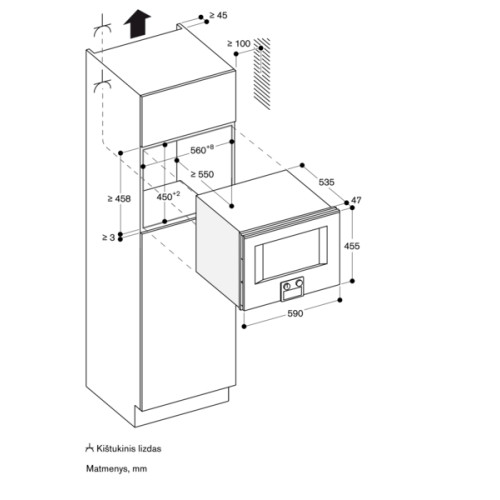 ≥ 45

≥ 100

$560^{+8}$

≥ 550

535

47

≥ 458

$450^{+2}$

455

≥ 3

590

Kištukinis lizdas

Matmenys, mm